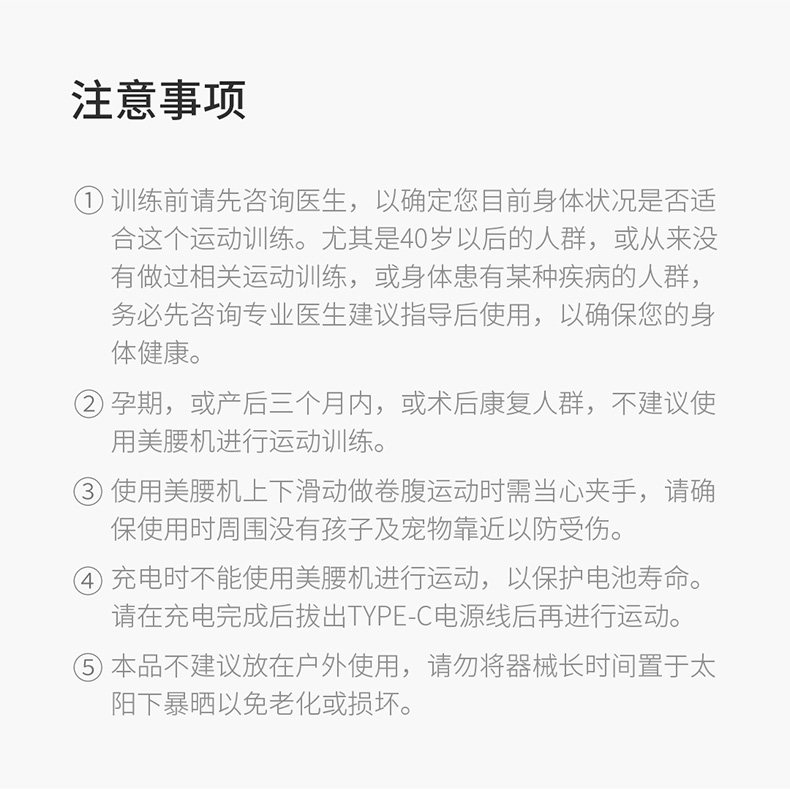 注意事项

① 训练前请先咨询医生，以确定您目前身体状况是否适合这个运动训练。尤其是40岁以后的人群，或从来没有做过相关运动训练，或身体患有某种疾病的人群，务必先咨询专业医生建议指导后使用，以确保您的身体健康。

② 孕期，或产后三个月内，或术后康复人群，不建议使用美腰机进行运动训练。

③ 使用美腰机上下滑动做卷腹运动时需当心夹手，请确保使用时周围没有孩子及宠物靠近以防受伤。

④ 充电时不能使用美腰机进行运动，以保护电池寿命。请在充电完成后拔出TYPE-C电源线后再进行运动。

⑤ 本品不建议放在户外使用，请勿将器械长时间置于太阳下暴晒以免老化或损坏。